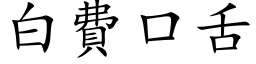 白費口舌